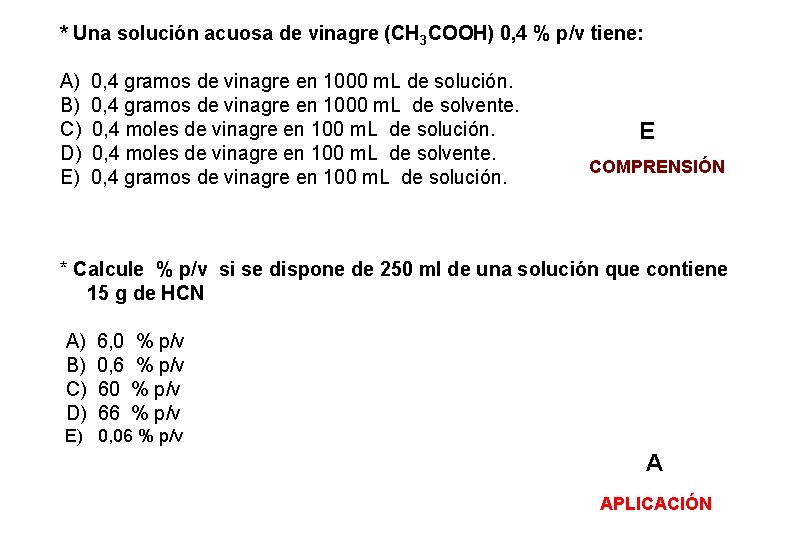 * Una solución acuosa de vinagre ($CH_3COOH$) 0,4 % p/v tiene:

A) 0,4 gramos de vinagre en 1000 mL de solución.
B) 0,4 gramos de vinagre en 1000 mL de solvente.
C) 0,4 moles de vinagre en 100 mL de solución.
D) 0,4 moles de vinagre en 100 mL de solvente.
E) 0,4 gramos de vinagre en 100 mL de solución.

E

COMPRENSIÓN

* Calcule % p/v si se dispone de 250 ml de una solución que contiene 15 g de HCN

A) 6,0 % p/v
B) 0,6 % p/v
C) 60 % p/v
D) 66 % p/v
E) 0,06 % p/v

A

APLICACIÓN